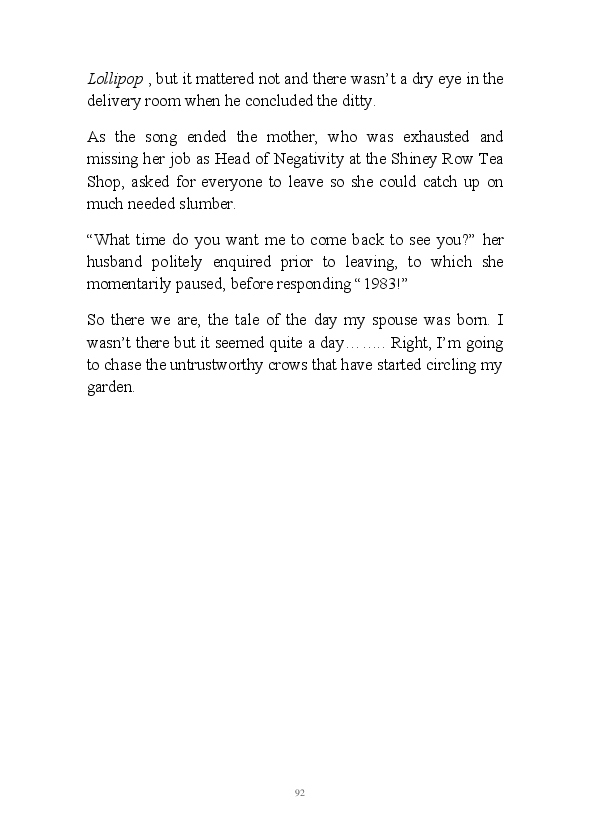 Lollipop , but it mattered not and there wasn't a dry eye in the delivery room when he concluded the ditty.

As the song ended the mother, who was exhausted and missing her job as Head of Negativity at the Shiney Row Tea Shop, asked for everyone to leave so she could catch up on much needed slumber.

"What time do you want me to come back to see you?" her husband politely enquired prior to leaving, to which she momentarily paused, before responding " 1983!"

So there we are, the tale of the day my spouse was born. I wasn't there but it seemed quite a day…….. Right, I'm going to chase the untrustworthy crows that have started circling my garden.

92